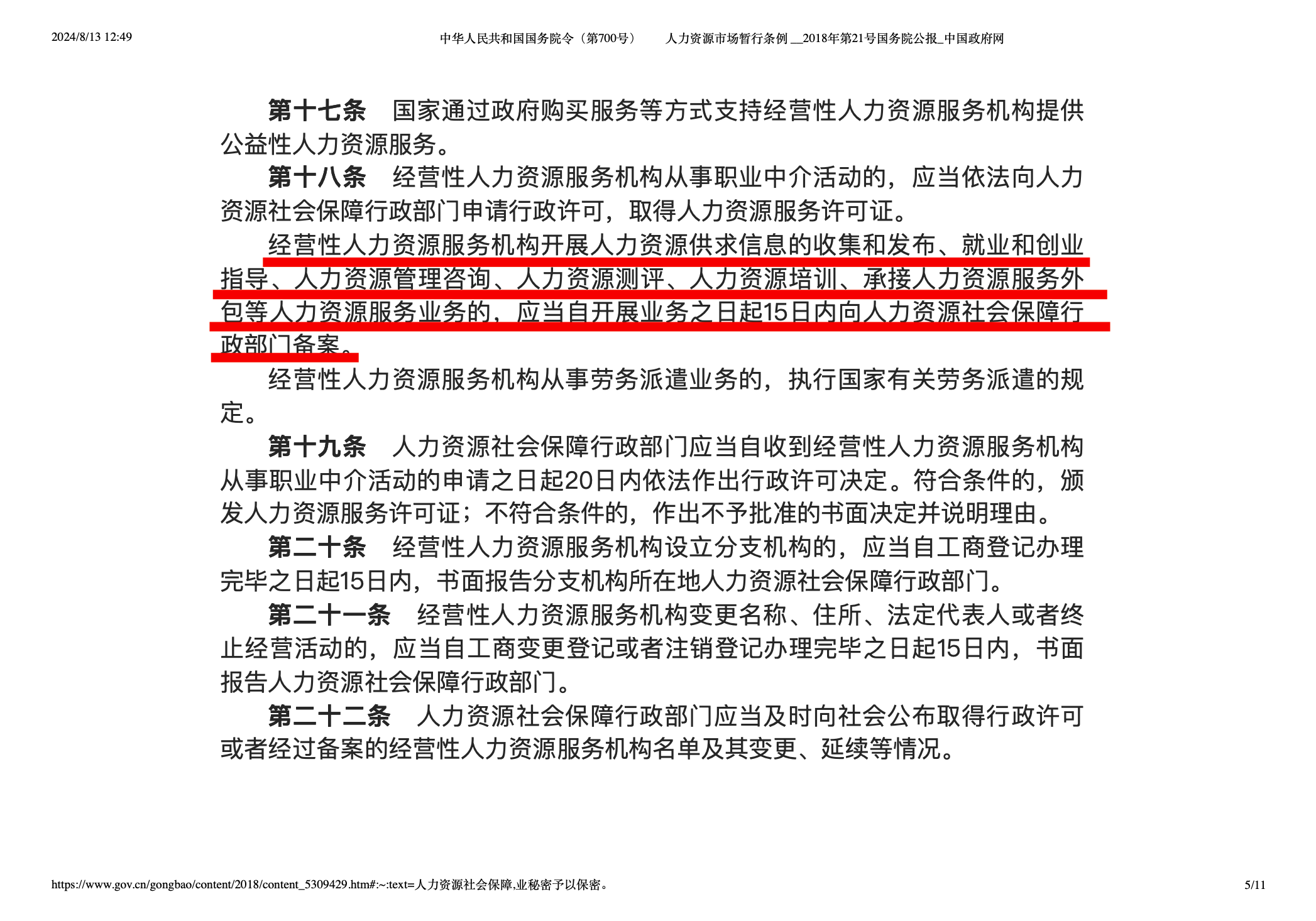 2024/8/13 12:49

中华人民共和国国务院令（第700号） 人力资源市场暂行条例 __2018年第21号国务院公报_中国政府网

第十七条 国家通过政府购买服务等方式支持经营性人力资源服务机构提供公益性人力资源服务。

第十八条 经营性人力资源服务机构从事职业中介活动的，应当依法向人力资源社会保障行政部门申请行政许可，取得人力资源服务许可证。

经营性人力资源服务机构开展人力资源供求信息的收集和发布、就业和创业指导、人力资源管理咨询、人力资源测评、人力资源培训、承接人力资源服务外包等人力资源服务业务的，应当自开展业务之日起15日内向人力资源社会保障行政部门备案。

经营性人力资源服务机构从事劳务派遣业务的，执行国家有关劳务派遣的规定。

第十九条 人力资源社会保障行政部门应当自收到经营性人力资源服务机构从事职业中介活动的申请之日起20日内依法作出行政许可决定。符合条件的，颁发人力资源服务许可证；不符合条件的，作出不予批准的书面决定并说明理由。

第二十条 经营性人力资源服务机构设立分支机构的，应当自工商登记办理完毕之日起15日内，书面报告分支机构所在地人力资源社会保障行政部门。

第二十一条 经营性人力资源服务机构变更名称、住所、法定代表人或者终止经营活动的，应当自工商变更登记或者注销登记办理完毕之日起15日内，书面报告人力资源社会保障行政部门。

第二十二条 人力资源社会保障行政部门应当及时向社会公布取得行政许可或者经过备案的经营性人力资源服务机构名单及其变更、延续等情况。

https://www.gov.cn/gongbao/content/2018/content_5309429.htm#:~:text=人力资源社会保障,业秘密予以保密。

5/11